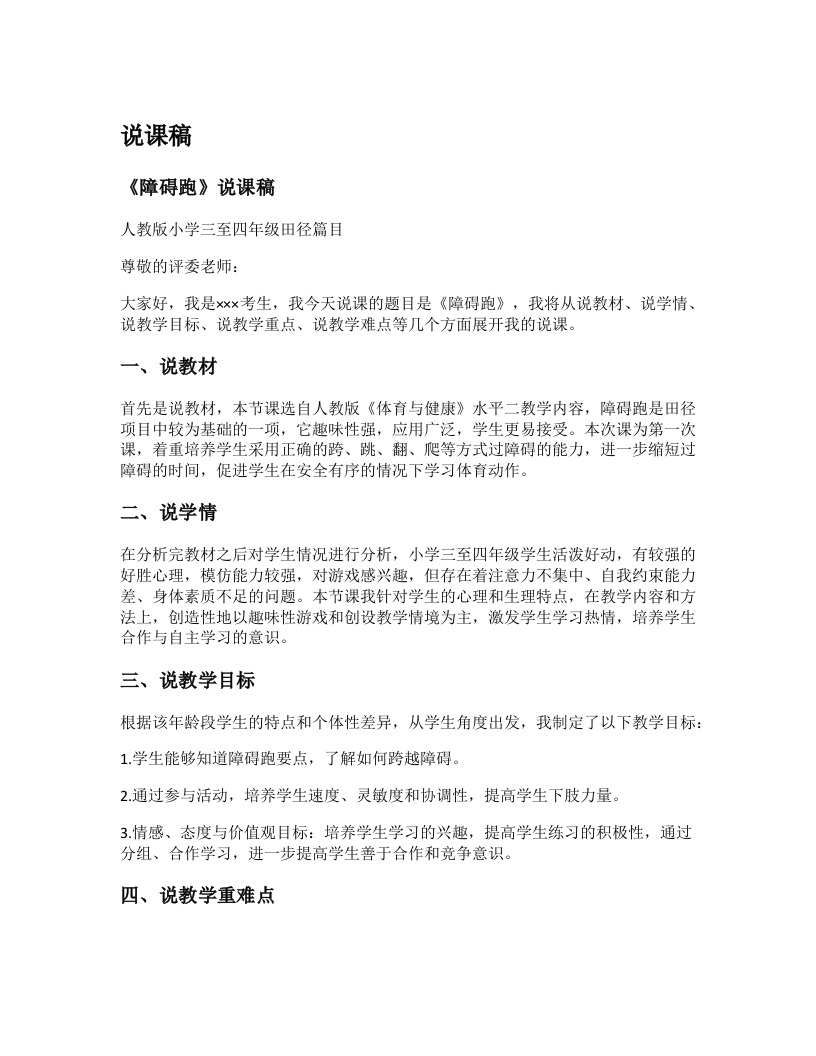 说课稿

《障碍跑》说课稿

人教版小学三至四年级田径篇目

尊敬的评委老师：

大家好，我是×××考生，我今天说课的题目是《障碍跑》，我将从说教材、说学情、说教学目标、说教学重点、说教学难点等几个方面展开我的说课。

一、说教材

首先是说教材，本节课选自人教版《体育与健康》水平二教学内容，障碍跑是田径项目中较为基础的一项，它趣味性强，应用广泛，学生更易接受。本次课为第一次课，着重培养学生采用正确的跨、跳、翻、爬等方式过障碍的能力，进一步缩短过障碍的时间，促进学生在安全有序的情况下学习体育动作。

二、说学情

在分析完教材之后对学生情况进行分析，小学三至四年级学生活泼好动，有较强的好胜心理，模仿能力较强，对游戏感兴趣，但存在着注意力不集中、自我约束能力差、身体素质不足的问题。本节课我针对学生的心理和生理特点，在教学内容和方法上，创造性地以趣味性游戏和创设教学情境为主，激发学生学习热情，培养学生合作与自主学习的意识。

三、说教学目标

根据该年龄段学生的特点和个体性差异，从学生角度出发，我制定了以下教学目标：

1.学生能够知道障碍跑要点，了解如何跨越障碍。

2.通过参与活动，培养学生速度、灵敏度和协调性，提高学生下肢力量。

3.情感、态度与价值观目标：培养学生学习的兴趣，提高学生练习的积极性，通过分组、合作学习，进一步提高学生善于合作和竞争意识。

四、说教学重难点